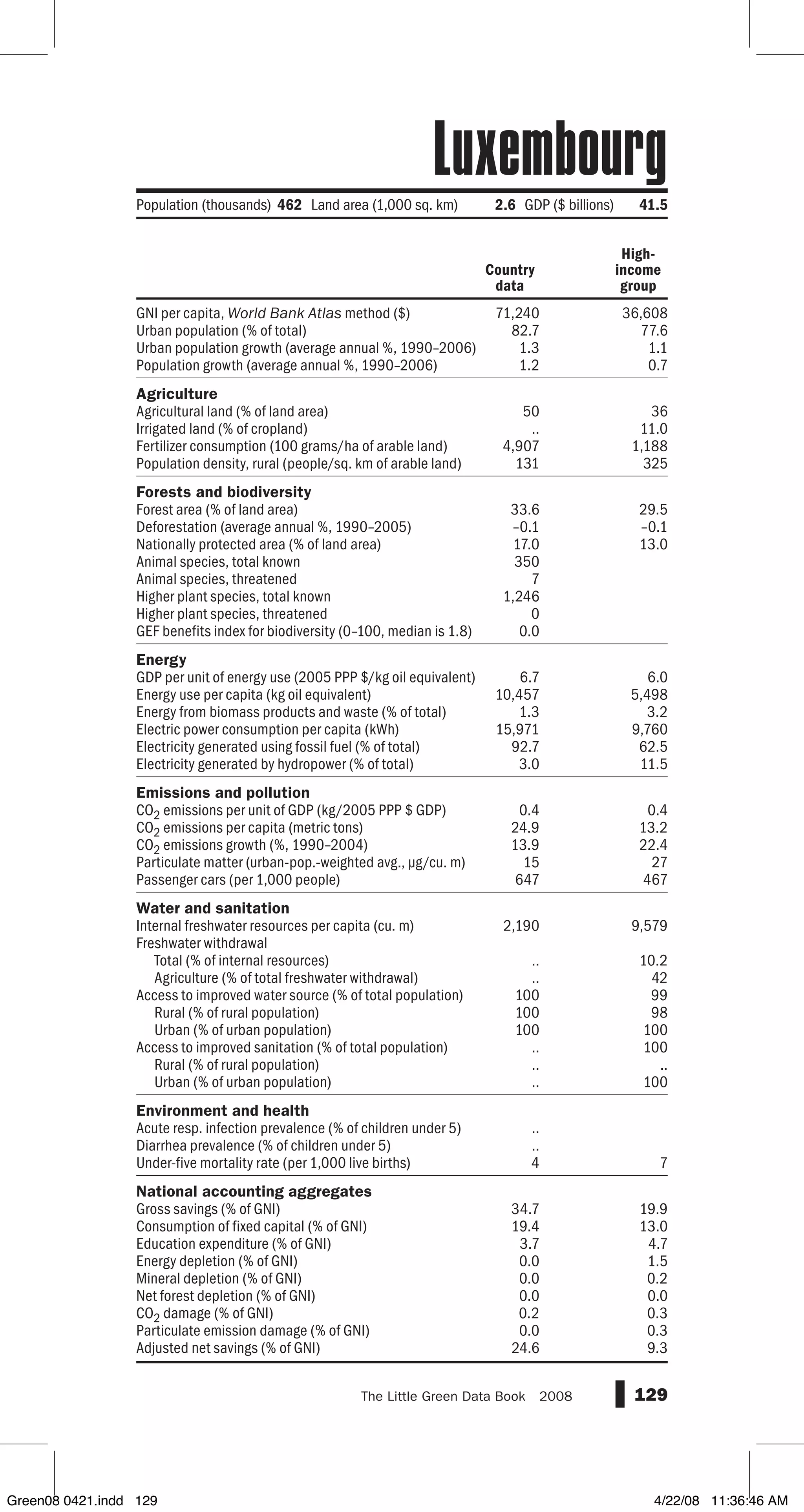 Luxembourg

Population (thousands) **462** Land area (1,000 sq. km) **2.6** GDP ($ billions) **41.5**

| | Country data | High-income group |
|---|---|---|
| GNI per capita, *World Bank Atlas* method ($) | 71,240 | 36,608 |
| Urban population (% of total) | 82.7 | 77.6 |
| Urban population growth (average annual %, 1990–2006) | 1.3 | 1.1 |
| Population growth (average annual %, 1990–2006) | 1.2 | 0.7 |
| **Agriculture** | | |
| Agricultural land (% of land area) | 50 | 36 |
| Irrigated land (% of cropland) | .. | 11.0 |
| Fertilizer consumption (100 grams/ha of arable land) | 4,907 | 1,188 |
| Population density, rural (people/sq. km of arable land) | 131 | 325 |
| **Forests and biodiversity** | | |
| Forest area (% of land area) | 33.6 | 29.5 |
| Deforestation (average annual %, 1990–2005) | –0.1 | –0.1 |
| Nationally protected area (% of land area) | 17.0 | 13.0 |
| Animal species, total known | 350 | |
| Animal species, threatened | 7 | |
| Higher plant species, total known | 1,246 | |
| Higher plant species, threatened | 0 | |
| GEF benefits index for biodiversity (0–100, median is 1.8) | 0.0 | |
| **Energy** | | |
| GDP per unit of energy use (2005 PPP $/kg oil equivalent) | 6.7 | 6.0 |
| Energy use per capita (kg oil equivalent) | 10,457 | 5,498 |
| Energy from biomass products and waste (% of total) | 1.3 | 3.2 |
| Electric power consumption per capita (kWh) | 15,971 | 9,760 |
| Electricity generated using fossil fuel (% of total) | 92.7 | 62.5 |
| Electricity generated by hydropower (% of total) | 3.0 | 11.5 |
| **Emissions and pollution** | | |
| $CO_2$ emissions per unit of GDP (kg/2005 PPP $ GDP) | 0.4 | 0.4 |
| $CO_2$ emissions per capita (metric tons) | 24.9 | 13.2 |
| $CO_2$ emissions growth (%, 1990–2004) | 13.9 | 22.4 |
| Particulate matter (urban-pop.-weighted avg., µg/cu. m) | 15 | 27 |
| Passenger cars (per 1,000 people) | 647 | 467 |
| **Water and sanitation** | | |
| Internal freshwater resources per capita (cu. m) | 2,190 | 9,579 |
| Freshwater withdrawal | | |
| Total (% of internal resources) | .. | 10.2 |
| Agriculture (% of total freshwater withdrawal) | .. | 42 |
| Access to improved water source (% of total population) | 100 | 99 |
| Rural (% of rural population) | 100 | 98 |
| Urban (% of urban population) | 100 | 100 |
| Access to improved sanitation (% of total population) | .. | 100 |
| Rural (% of rural population) | .. | .. |
| Urban (% of urban population) | .. | 100 |
| **Environment and health** | | |
| Acute resp. infection prevalence (% of children under 5) | .. | |
| Diarrhea prevalence (% of children under 5) | .. | |
| Under-five mortality rate (per 1,000 live births) | 4 | 7 |
| **National accounting aggregates** | | |
| Gross savings (% of GNI) | 34.7 | 19.9 |
| Consumption of fixed capital (% of GNI) | 19.4 | 13.0 |
| Education expenditure (% of GNI) | 3.7 | 4.7 |
| Energy depletion (% of GNI) | 0.0 | 1.5 |
| Mineral depletion (% of GNI) | 0.0 | 0.2 |
| Net forest depletion (% of GNI) | 0.0 | 0.0 |
| $CO_2$ damage (% of GNI) | 0.2 | 0.3 |
| Particulate emission damage (% of GNI) | 0.0 | 0.3 |
| Adjusted net savings (% of GNI) | 24.6 | 9.3 |

The Little Green Data Book 2008 **129**

Green08 0421.indd 129 4/22/08 11:36:46 AM